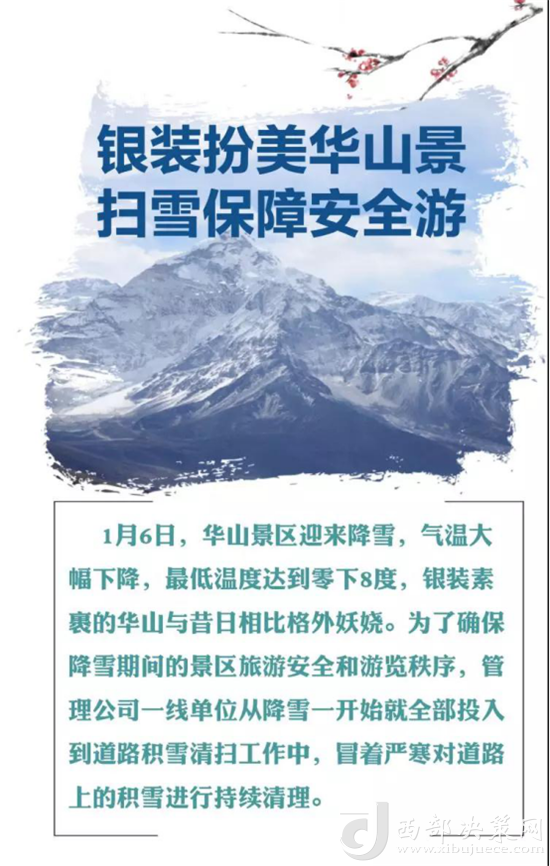 银装扮美华山景
扫雪保障安全游

1月6日，华山景区迎来降雪，气温大幅下降，最低温度达到零下8度，银装素裹的华山与昔日相比格外妖娆。为了确保降雪期间的景区旅游安全和游览秩序，管理公司一线单位从降雪一开始就全部投入到道路积雪清扫工作中，冒着严寒对道路上的积雪进行持续清理。

西部决策网
www.xibujuece.com